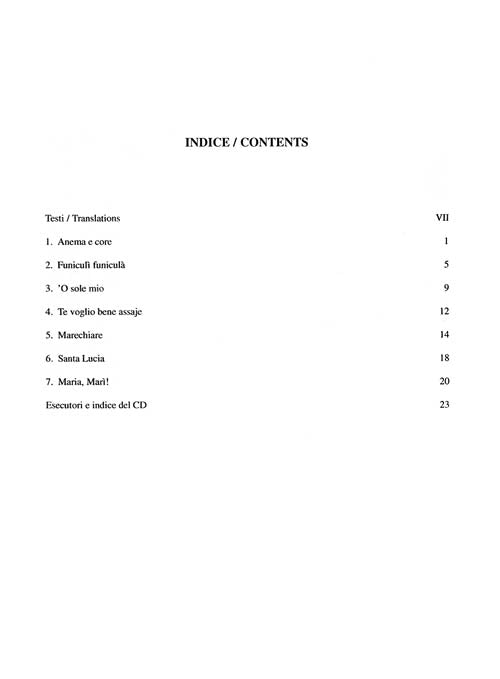 INDICE / CONTENTS

Testi / Translations VII

1. Anema e core 1

2. Funiculì funiculà 5

3. 'O sole mio 9

4. Te voglio bene assaje 12

5. Marechiare 14

6. Santa Lucia 18

7. Maria, Marì! 20

Esecutori e indice del CD 23